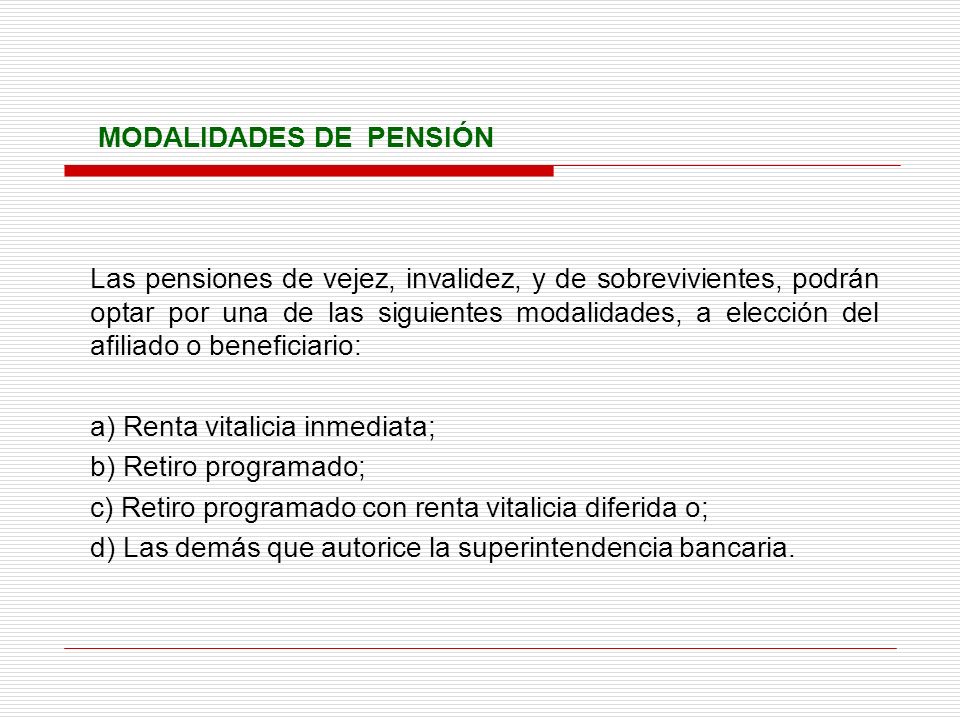 MODALIDADES DE PENSIÓN

Las pensiones de vejez, invalidez, y de sobrevivientes, podrán optar por una de las siguientes modalidades, a elección del afiliado o beneficiario:

a) Renta vitalicia inmediata;

b) Retiro programado;

c) Retiro programado con renta vitalicia diferida o;

d) Las demás que autorice la superintendencia bancaria.